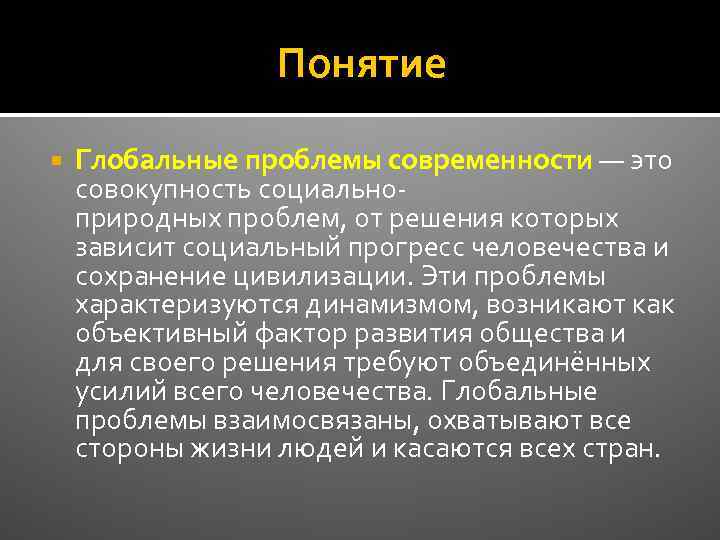 Понятие

Глобальные проблемы современности — это совокупность социально-природных проблем, от решения которых зависит социальный прогресс человечества и сохранение цивилизации. Эти проблемы характеризуются динамизмом, возникают как объективный фактор развития общества и для своего решения требуют объединённых усилий всего человечества. Глобальные проблемы взаимосвязаны, охватывают все стороны жизни людей и касаются всех стран.